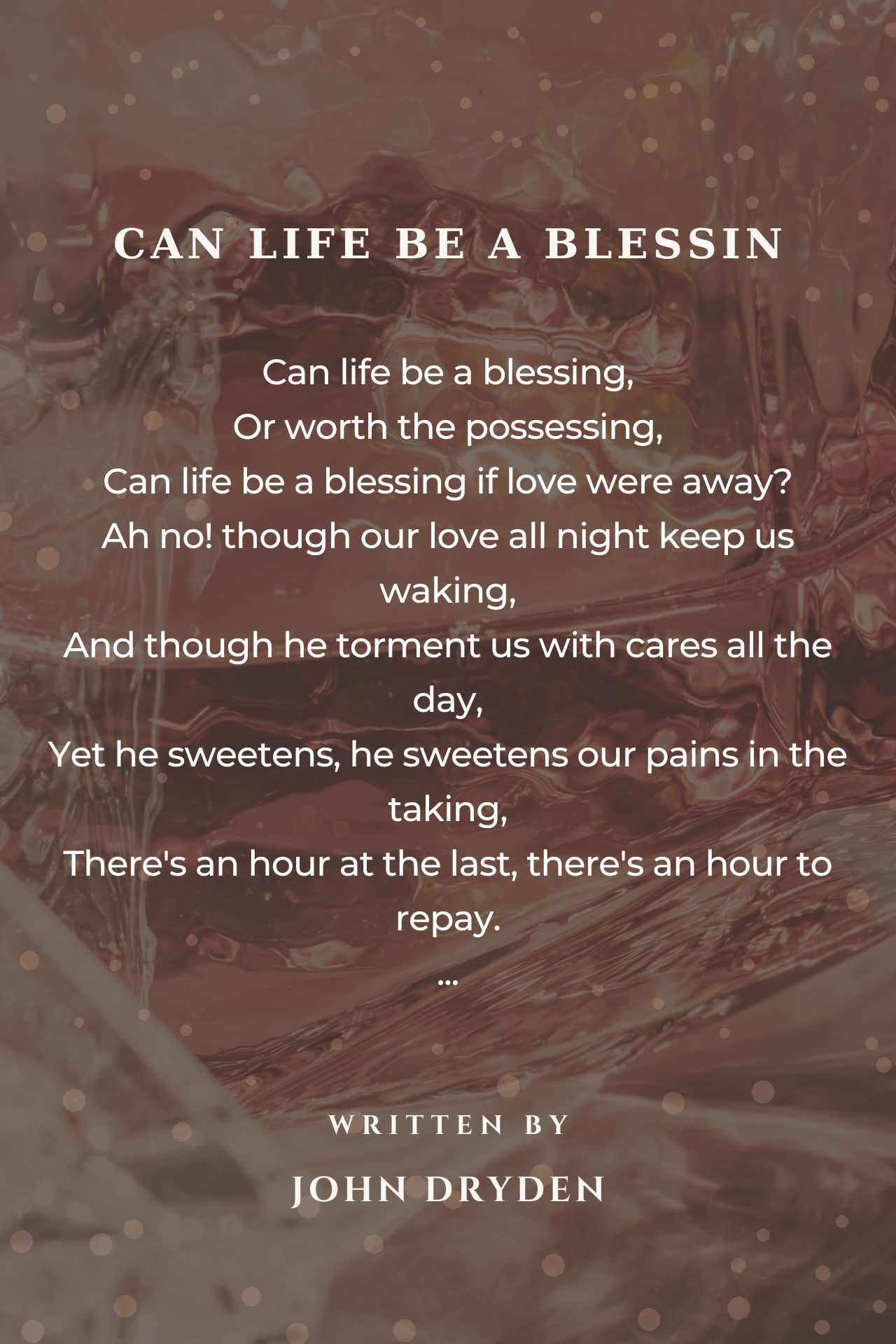 CAN LIFE BE A BLESSIN

Can life be a blessing,
Or worth the possessing,
Can life be a blessing if love were away?
Ah no! though our love all night keep us waking,
And though he torment us with cares all the day,
Yet he sweetens, he sweetens our pains in the taking,
There's an hour at the last, there's an hour to repay.
...

WRITTEN BY

JOHN DRYDEN